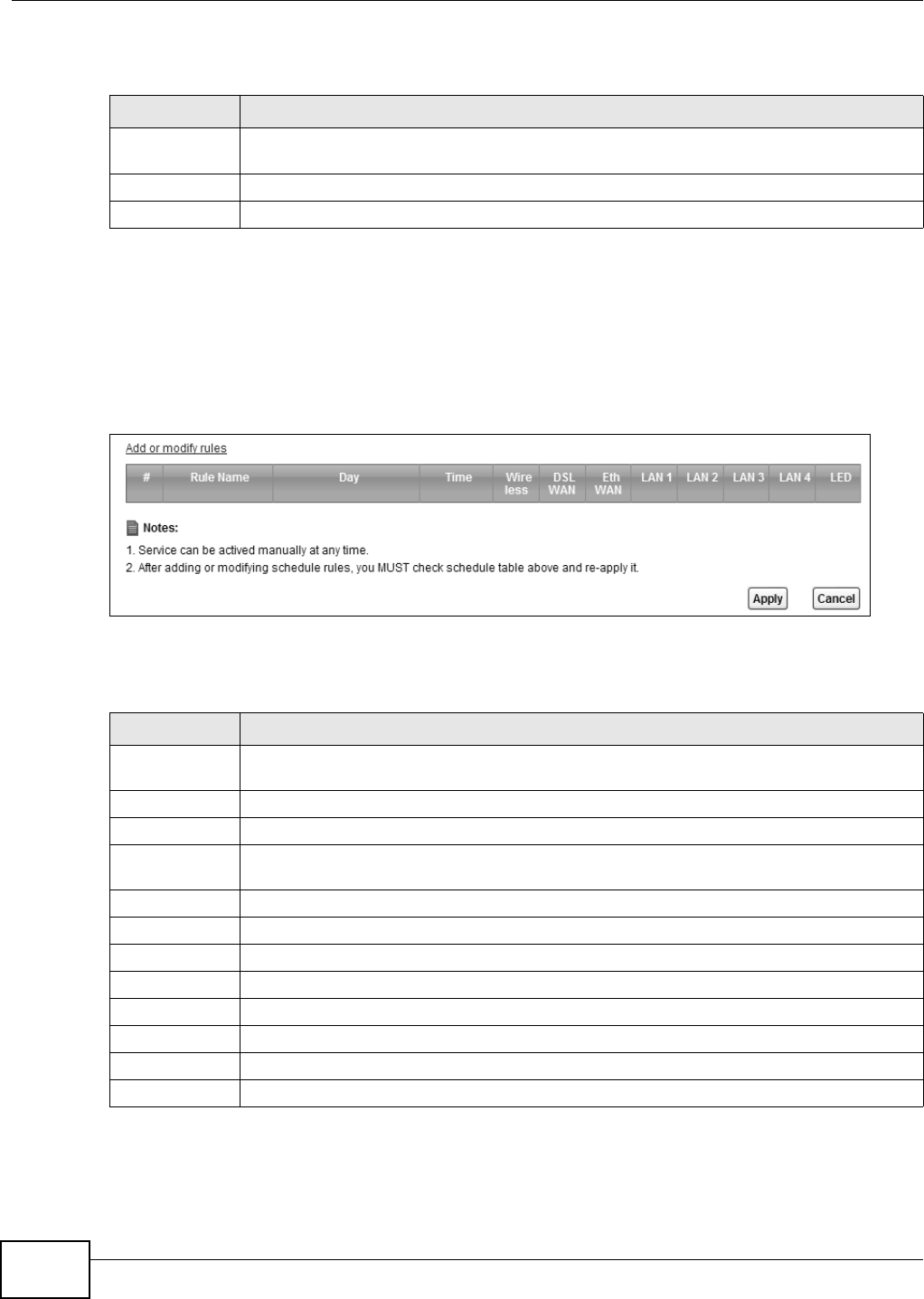 Add or modify rules

| # | Rule Name | Day | Time | Wire less | DSL WAN | Eth WAN | LAN 1 | LAN 2 | LAN 3 | LAN 4 | LED |
|---|---|---|---|---|---|---|---|---|---|---|---|

Notes:

1. Service can be actived manually at any time.

2. After adding or modifying schedule rules, you MUST check schedule table above and re-apply it.

Apply Cancel